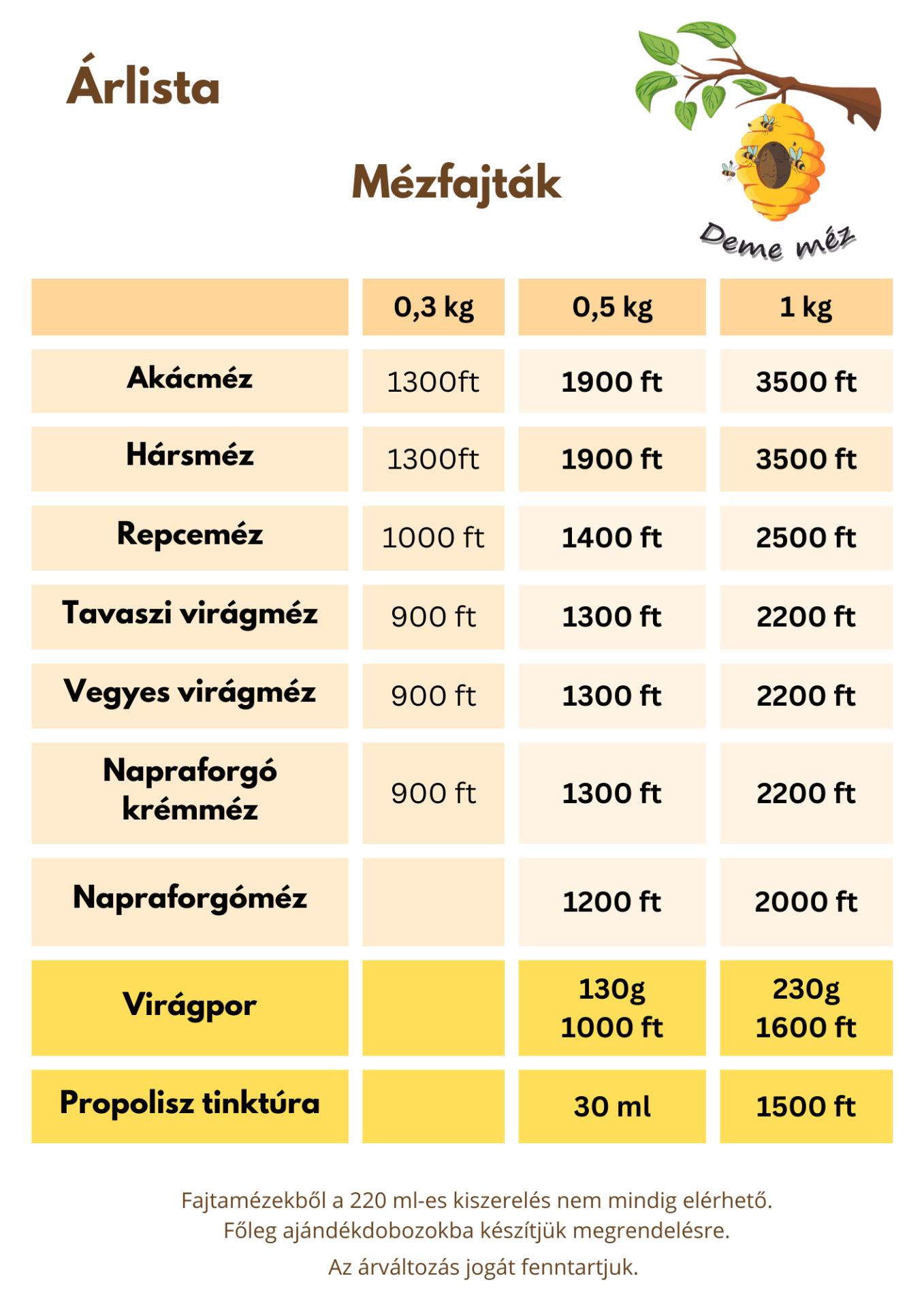 Árlista

Mézfajták

Deme méz

|  | 0,3 kg | 0,5 kg | 1 kg |
|---|---|---|---|
| Akácméz | 1300ft | 1900 ft | 3500 ft |
| Hársméz | 1300ft | 1900 ft | 3500 ft |
| Repceméz | 1000 ft | 1400 ft | 2500 ft |
| Tavaszi virágméz | 900 ft | 1300 ft | 2200 ft |
| Vegyes virágméz | 900 ft | 1300 ft | 2200 ft |
| Napraforgó krémméz | 900 ft | 1300 ft | 2200 ft |
| Napraforgóméz |  | 1200 ft | 2000 ft |
| Virágpor |  | 130g 1000 ft | 230g 1600 ft |
| Propolisz tinktúra |  | 30 ml | 1500 ft |

Fajtamézekből a 220 ml-es kiszerelés nem mindig elérhető. Főleg ajándékdobozokba készítjük megrendelésre.

Az árváltozás jogát fenntartjuk.